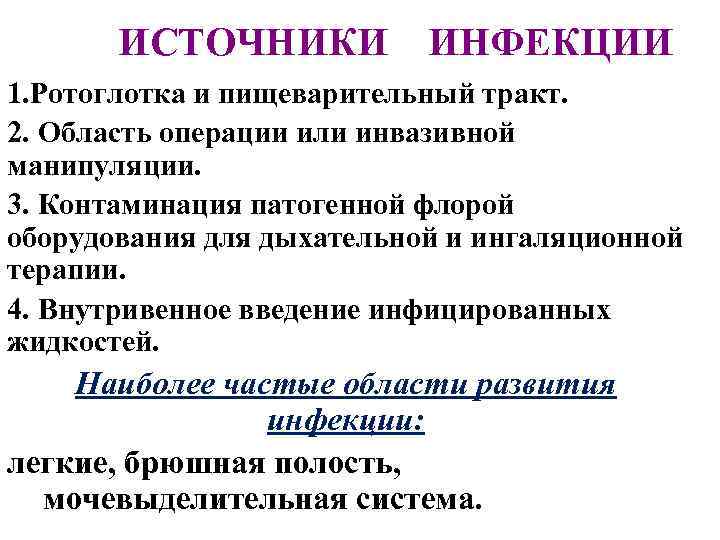 ИСТОЧНИКИ ИНФЕКЦИИ

1.Ротоглотка и пищеварительный тракт.

2. Область операции или инвазивной манипуляции.

3. Контаминация патогенной флорой оборудования для дыхательной и ингаляционной терапии.

4. Внутривенное введение инфицированных жидкостей.

Наиболее частые области развития инфекции:

легкие, брюшная полость, мочевыделительная система.